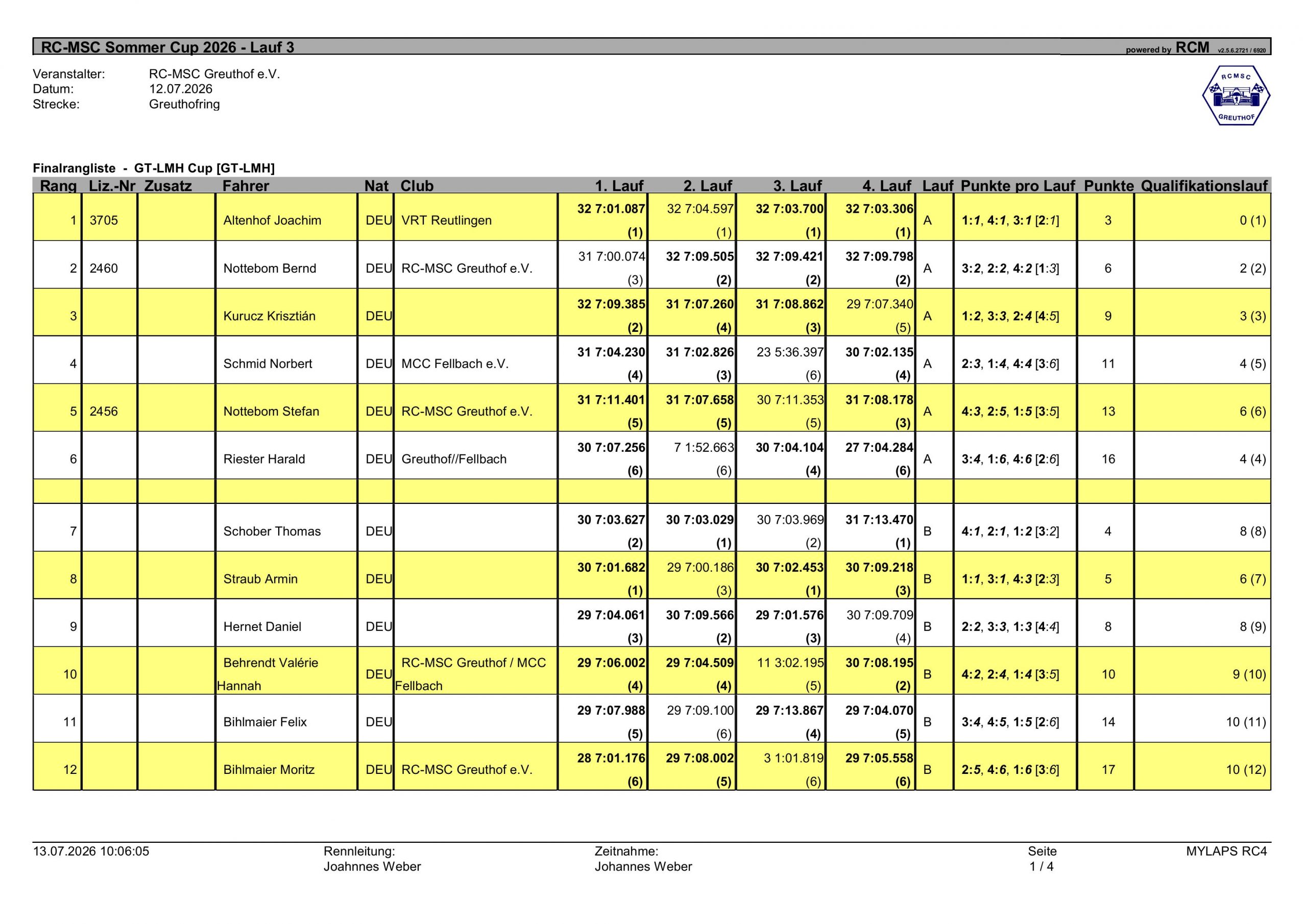 RC-MSC Sommer Cup 2026 - Lauf 3

powered by RCM v2.5.6.2721 / 6920

Veranstalter: RC-MSC Greuthof e.V.
Datum: 12.07.2026
Strecke: Greuthofring

RCMSC GREUTHOF

Finalrangliste - GT-LMH Cup [GT-LMH]

| Rang | Liz.-Nr | Zusatz | Fahrer | Nat | Club | 1. Lauf | 2. Lauf | 3. Lauf | 4. Lauf | Lauf | Punkte pro Lauf | Punkte | Qualifikationslauf |
|---|---|---|---|---|---|---|---|---|---|---|---|---|---|
| 1 | 3705 | | Altenhof Joachim | DEU | VRT Reutlingen | 32 7:01.087 (1) | 32 7:04.597 (1) | 32 7:03.700 (1) | 32 7:03.306 (1) | A | 1:1, 4:1, 3:1 [2:1] | 3 | 0 (1) |
| 2 | 2460 | | Nottebom Bernd | DEU | RC-MSC Greuthof e.V. | 31 7:00.074 (3) | 32 7:09.505 (2) | 32 7:09.421 (2) | 32 7:09.798 (2) | A | 3:2, 2:2, 4:2 [1:3] | 6 | 2 (2) |
| 3 | | | Kurucz Krisztián | DEU | | 32 7:09.385 (2) | 31 7:07.260 (4) | 31 7:08.862 (3) | 29 7:07.340 (5) | A | 1:2, 3:3, 2:4 [4:5] | 9 | 3 (3) |
| 4 | | | Schmid Norbert | DEU | MCC Fellbach e.V. | 31 7:04.230 (4) | 31 7:02.826 (3) | 23 5:36.397 (6) | 30 7:02.135 (4) | A | 2:3, 1:4, 4:4 [3:6] | 11 | 4 (5) |
| 5 | 2456 | | Nottebom Stefan | DEU | RC-MSC Greuthof e.V. | 31 7:11.401 (5) | 31 7:07.658 (5) | 30 7:11.353 (5) | 31 7:08.178 (3) | A | 4:3, 2:5, 1:5 [3:5] | 13 | 6 (6) |
| 6 | | | Riester Harald | DEU | Greuthof//Fellbach | 30 7:07.256 (6) | 7 1:52.663 (6) | 30 7:04.104 (4) | 27 7:04.284 (6) | A | 3:4, 1:6, 4:6 [2:6] | 16 | 4 (4) |
| | | | | | | | | | | | | | |
| 7 | | | Schober Thomas | DEU | | 30 7:03.627 (2) | 30 7:03.029 (1) | 30 7:03.969 (2) | 31 7:13.470 (1) | B | 4:1, 2:1, 1:2 [3:2] | 4 | 8 (8) |
| 8 | | | Straub Armin | DEU | | 30 7:01.682 (1) | 29 7:00.186 (3) | 30 7:02.453 (1) | 30 7:09.218 (3) | B | 1:1, 3:1, 4:3 [2:3] | 5 | 6 (7) |
| 9 | | | Hernet Daniel | DEU | | 29 7:04.061 (3) | 30 7:09.566 (2) | 29 7:01.576 (3) | 30 7:09.709 (4) | B | 2:2, 3:3, 1:3 [4:4] | 8 | 8 (9) |
| 10 | | | Behrendt Valérie Hannah | DEU | RC-MSC Greuthof / MCC Fellbach | 29 7:06.002 (4) | 29 7:04.509 (4) | 11 3:02.195 (5) | 30 7:08.195 (2) | B | 4:2, 2:4, 1:4 [3:5] | 10 | 9 (10) |
| 11 | | | Bihlmaier Felix | DEU | | 29 7:07.988 (5) | 29 7:09.100 (6) | 29 7:13.867 (4) | 29 7:04.070 (5) | B | 3:4, 4:5, 1:5 [2:6] | 14 | 10 (11) |
| 12 | | | Bihlmaier Moritz | DEU | RC-MSC Greuthof e.V. | 28 7:01.176 (6) | 29 7:08.002 (5) | 3 1:01.819 (6) | 29 7:05.558 (6) | B | 2:5, 4:6, 1:6 [3:6] | 17 | 10 (12) |

13.07.2026 10:06:05
Rennleitung: Joahnnes Weber
Zeitnahme: Johannes Weber
Seite 1 / 4
MYLAPS RC4